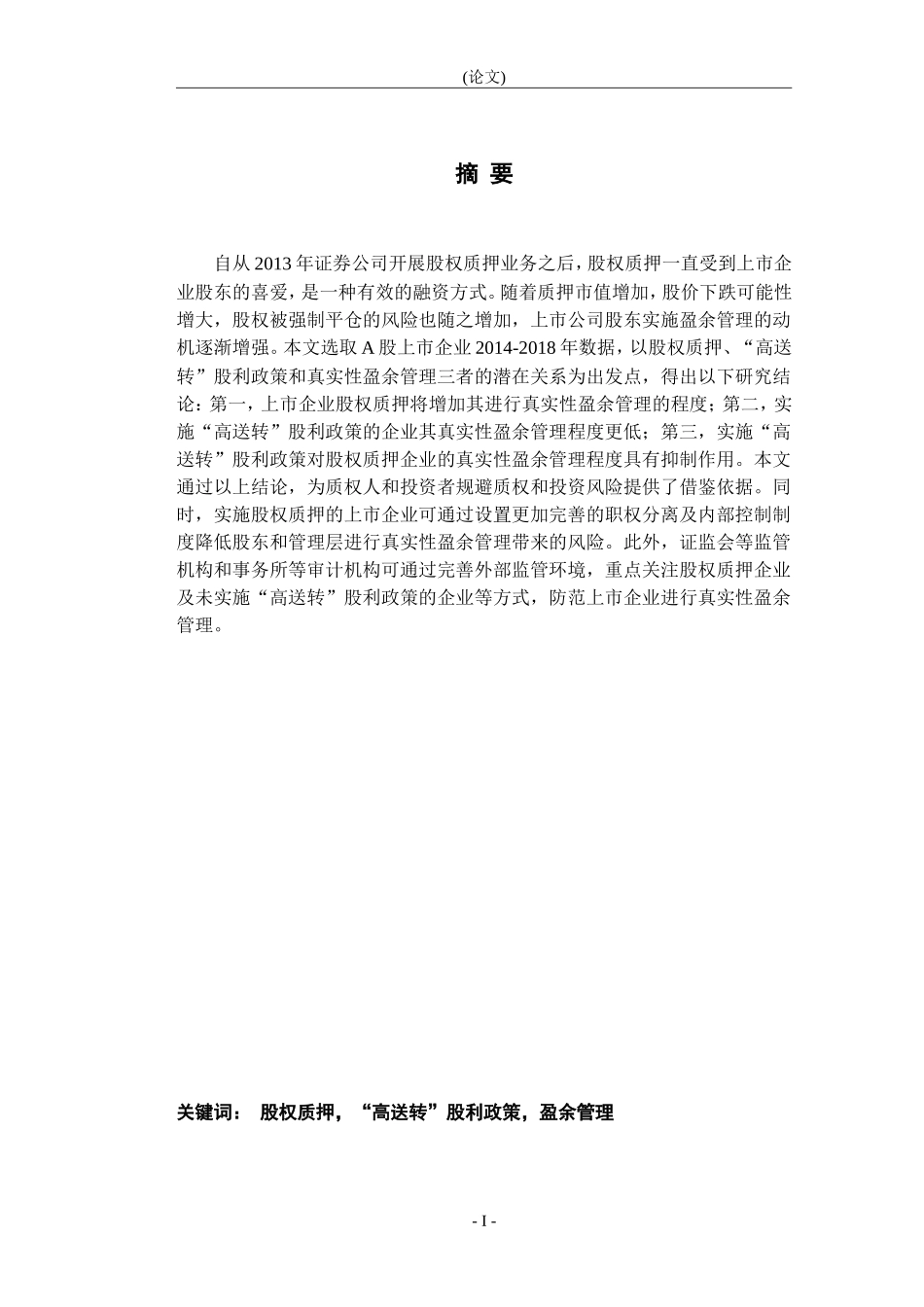 (论文)

摘 要

自从2013年证券公司开展股权质押业务之后，股权质押一直受到上市企业股东的喜爱，是一种有效的融资方式。随着质押市值增加，股价下跌可能性增大，股权被强制平仓的风险也随之增加，上市公司股东实施盈余管理的动机逐渐增强。本文选取A股上市企业2014-2018年数据，以股权质押、“高送转”股利政策和真实性盈余管理三者的潜在关系为出发点，得出以下研究结论：第一，上市企业股权质押将增加其进行真实性盈余管理的程度；第二，实施“高送转”股利政策的企业其真实性盈余管理程度更低；第三，实施“高送转”股利政策对股权质押企业的真实性盈余管理程度具有抑制作用。本文通过以上结论，为质权人和投资者规避质权和投资风险提供了借鉴依据。同时，实施股权质押的上市企业可通过设置更加完善的职权分离及内部控制制度降低股东和管理层进行真实性盈余管理带来的风险。此外，证监会等监管机构和事务所等审计机构可通过完善外部监管环境，重点关注股权质押企业及未实施“高送转”股利政策的企业等方式，防范上市企业进行真实性盈余管理。

关键词： 股权质押，“高送转”股利政策，盈余管理

- I -